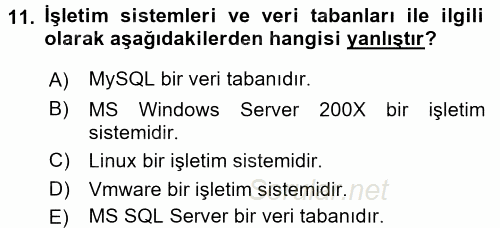 11. İşletim sistemleri ve veri tabanları ile ilgili olarak aşağıdakilerden hangisi yanlıştır?

A) MySQL bir veri tabanıdır.
B) MS Windows Server 200X bir işletim sistemidir.
C) Linux bir işletim sistemidir.
D) Vmware bir işletim sistemidir.
E) MS SQL Server bir veri tabanıdır.

Sorular.net